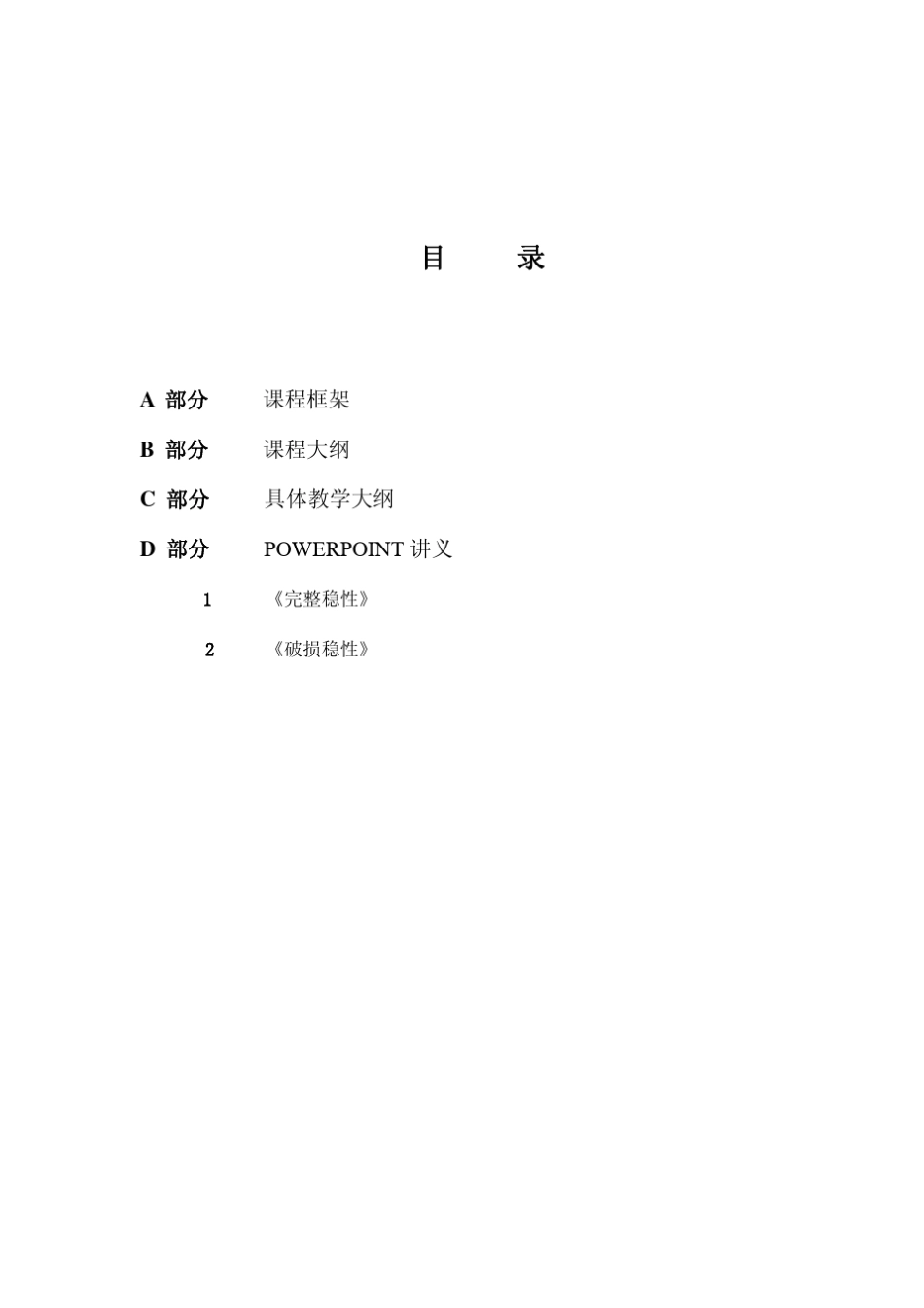 目　　录

A 部分　　课程框架

B 部分　　课程大纲

C 部分　　具体教学大纲

D 部分　　POWERPOINT 讲义

1　　《完整稳性》

2　　《破损稳性》